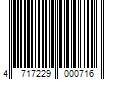 4 717229 000716